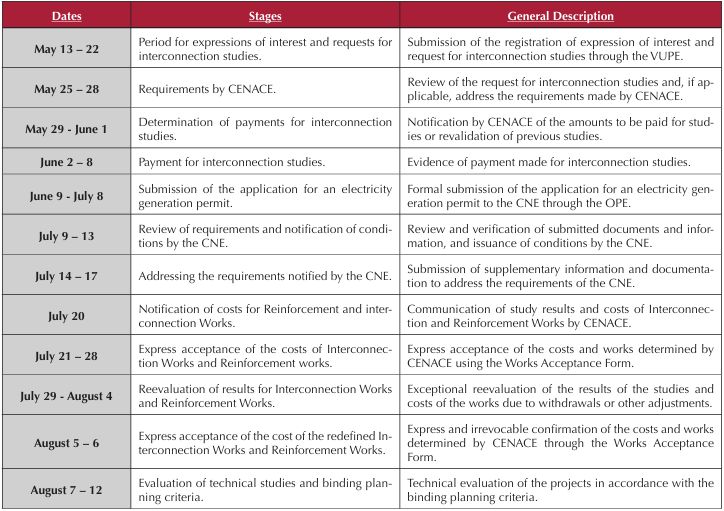 | Dates | Stages | General Description |
|---|---|---|
| May 13 – 22 | Period for expressions of interest and requests for interconnection studies. | Submission of the registration of expression of interest and request for interconnection studies through the VUPE. |
| May 25 – 28 | Requirements by CENACE. | Review of the request for interconnection studies and, if applicable, address the requirements made by CENACE. |
| May 29 - June 1 | Determination of payments for interconnection studies. | Notification by CENACE of the amounts to be paid for studies or revalidation of previous studies. |
| June 2 – 8 | Payment for interconnection studies. | Evidence of payment made for interconnection studies. |
| June 9 - July 8 | Submission of the application for an electricity generation permit. | Formal submission of the application for an electricity generation permit to the CNE through the OPE. |
| July 9 – 13 | Review of requirements and notification of conditions by the CNE. | Review and verification of submitted documents and information, and issuance of conditions by the CNE. |
| July 14 – 17 | Addressing the requirements notified by the CNE. | Submission of supplementary information and documentation to address the requirements of the CNE. |
| July 20 | Notification of costs for Reinforcement and interconnection Works. | Communication of study results and costs of Interconnection and Reinforcement Works by CENACE. |
| July 21 – 28 | Express acceptance of the costs of Interconnection Works and Reinforcement works. | Express acceptance of the costs and works determined by CENACE using the Works Acceptance Form. |
| July 29 - August 4 | Reevaluation of results for Interconnection Works and Reinforcement Works. | Exceptional reevaluation of the results of the studies and costs of the works due to withdrawals or other adjustments. |
| August 5 – 6 | Express acceptance of the cost of the redefined Interconnection Works and Reinforcement Works. | Express and irrevocable confirmation of the costs and works determined by CENACE through the Works Acceptance Form. |
| August 7 – 12 | Evaluation of technical studies and binding planning criteria. | Technical evaluation of the projects in accordance with the binding planning criteria. |